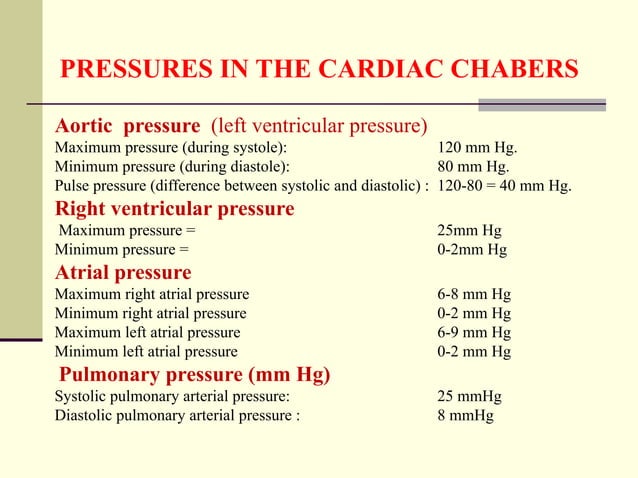 PRESSURES IN THE CARDIAC CHABERS

Aortic pressure (left ventricular pressure)
Maximum pressure (during systole): 120 mm Hg.
Minimum pressure (during diastole): 80 mm Hg.
Pulse pressure (difference between systolic and diastolic) : 120-80 = 40 mm Hg.

Right ventricular pressure
Maximum pressure = 25mm Hg
Minimum pressure = 0-2mm Hg

Atrial pressure
Maximum right atrial pressure 6-8 mm Hg
Minimum right atrial pressure 0-2 mm Hg
Maximum left atrial pressure 6-9 mm Hg
Minimum left atrial pressure 0-2 mm Hg

Pulmonary pressure (mm Hg)
Systolic pulmonary arterial pressure: 25 mmHg
Diastolic pulmonary arterial pressure : 8 mmHg